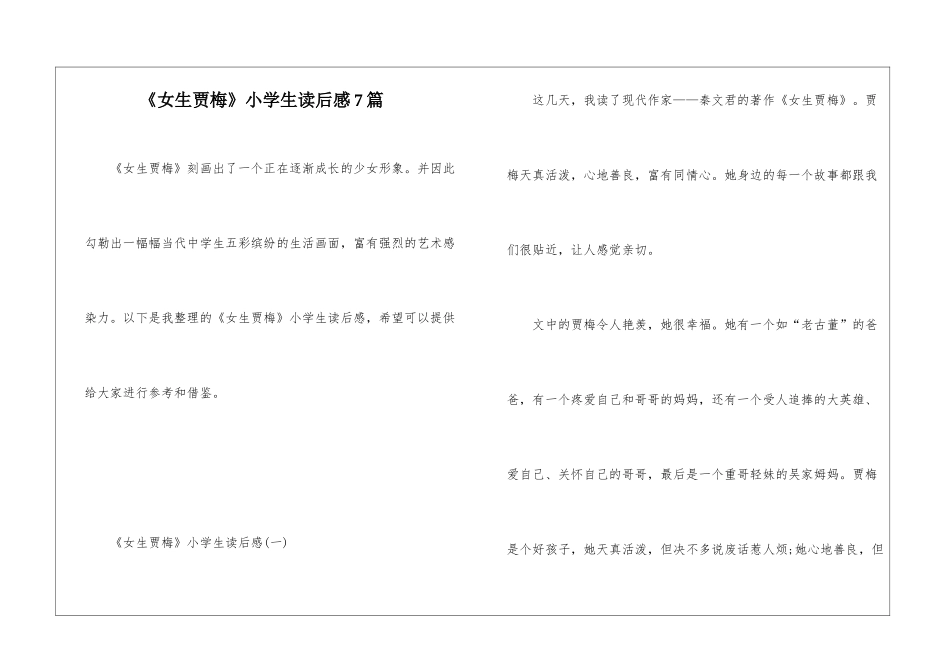 《女生贾梅》小学生读后感7篇

《女生贾梅》刻画出了一个正在逐渐成长的少女形象。并因此勾勒出一幅幅当代中学生五彩缤纷的生活画面，富有强烈的艺术感染力。以下是我整理的《女生贾梅》小学生读后感，希望可以提供给大家进行参考和借鉴。

《女生贾梅》小学生读后感(一)

这几天，我读了现代作家——秦文君的著作《女生贾梅》。贾梅天真活泼，心地善良，富有同情心。她身边的每一个故事都跟我们很贴近，让人感觉亲切。

文中的贾梅令人艳羡，她很幸福。她有一个如“老古董”的爸爸，有一个疼爱自己和哥哥的妈妈，还有一个受人追捧的大英雄、爱自己、关怀自己的哥哥，最后是一个重哥轻妹的吴家姆妈。贾梅是个好孩子，她天真活泼，但决不多说废话惹人烦;她心地善良，但